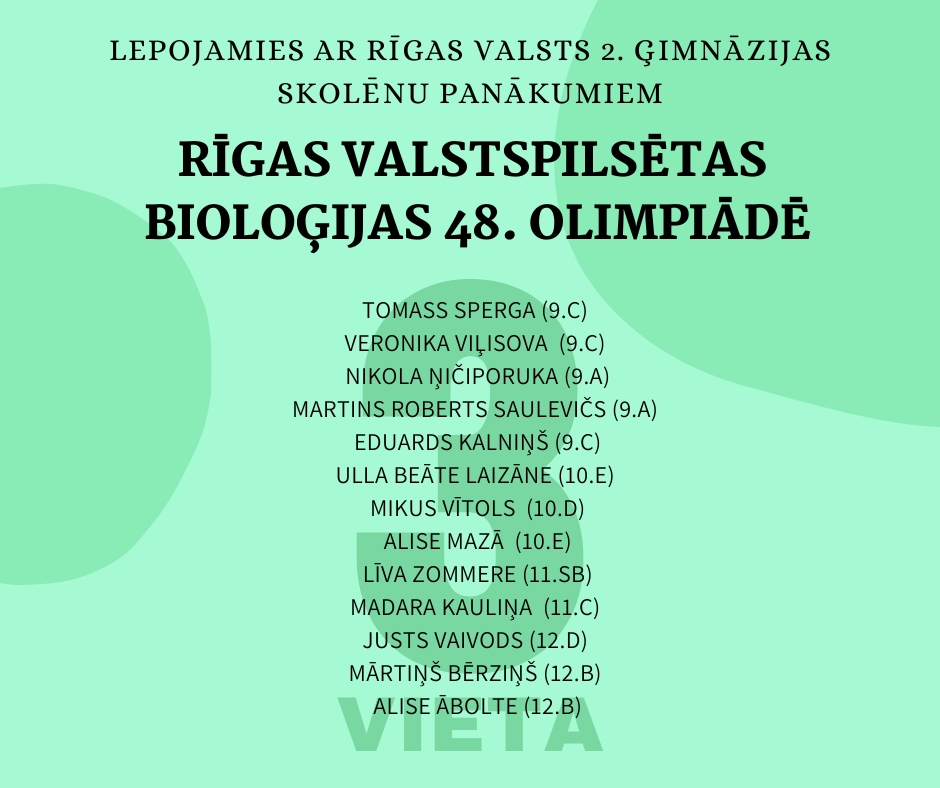 LEPOJAMIES AR RĪGAS VALSTS 2. ĢIMNĀZIJAS SKOLĒNU PANĀKUMIEM

RĪGAS VALSTSPILSĒTAS BIOLOĢIJAS 48. OLIMPIĀDĒ

TOMASS SPERGA (9.C)
VERONIKA VIĻISOVA (9.C)
NIKOLA ŅIČIPORUKA (9.A)
MARTINS ROBERTS SAULEVIČS (9.A)
EDUARDS KALNIŅŠ (9.C)
ULLA BEĀTE LAIZĀNE (10.E)
MIKUS VĪTOLS (10.D)
ALISE MAZĀ (10.E)
LĪVA ZOMMERE (11.SB)
MADARA KAULIŅA (11.C)
JUSTS VAIVODS (12.D)
MĀRTIŅŠ BĒRZIŅŠ (12.B)
ALISE ĀBOLTE (12.B)

3
VIETA